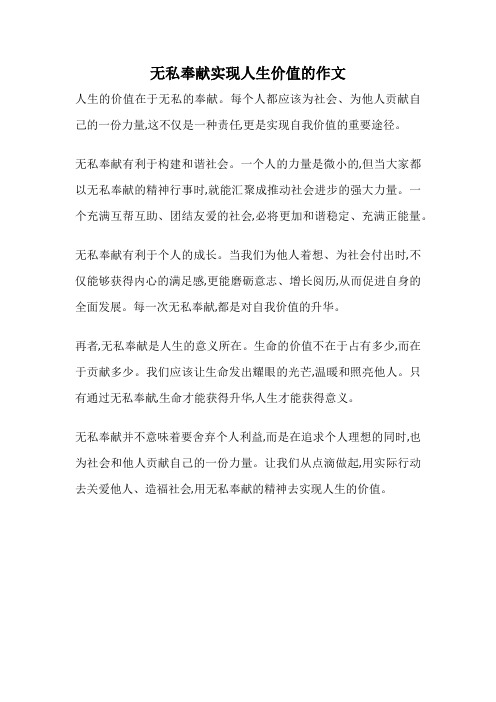 无私奉献实现人生价值的作文

人生的价值在于无私的奉献。每个人都应该为社会、为他人贡献自己的一份力量,这不仅是一种责任,更是实现自我价值的重要途径。

无私奉献有利于构建和谐社会。一个人的力量是微小的,但当大家都以无私奉献的精神行事时,就能汇聚成推动社会进步的强大力量。一个充满互帮互助、团结友爱的社会,必将更加和谐稳定、充满正能量。

无私奉献有利于个人的成长。当我们为他人着想、为社会付出时,不仅能够获得内心的满足感,更能磨砺意志、增长阅历,从而促进自身的全面发展。每一次无私奉献,都是对自我价值的升华。

再者,无私奉献是人生的意义所在。生命的价值不在于占有多少,而在于贡献多少。我们应该让生命发出耀眼的光芒,温暖和照亮他人。只有通过无私奉献,生命才能获得升华,人生才能获得意义。

无私奉献并不意味着要舍弃个人利益,而是在追求个人理想的同时,也为社会和他人贡献自己的一份力量。让我们从点滴做起,用实际行动去关爱他人、造福社会,用无私奉献的精神去实现人生的价值。